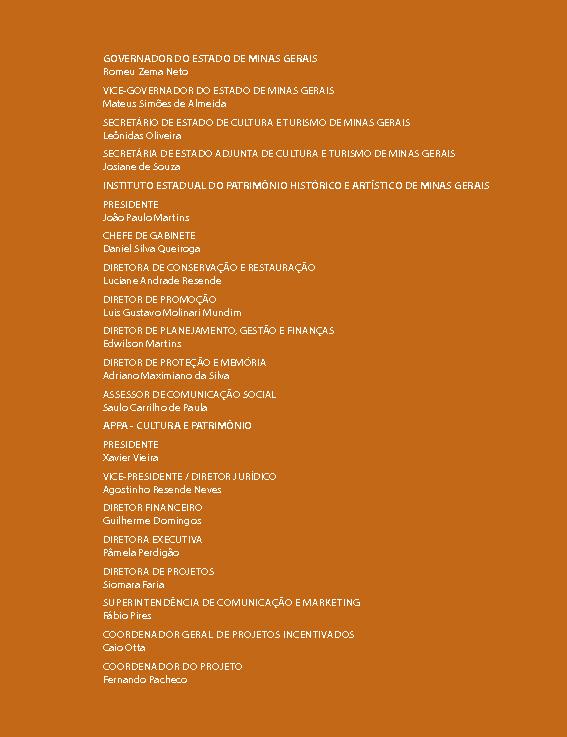 GOVERNADOR DO ESTADO DE MINAS GERAIS
Romeu Zema Neto

VICE-GOVERNADOR DO ESTADO DE MINAS GERAIS
Mateus Simões de Almeida

SECRETÁRIO DE ESTADO DE CULTURA E TURISMO DE MINAS GERAIS
Leônidas Oliveira

SECRETÁRIA DE ESTADO ADJUNTA DE CULTURA E TURISMO DE MINAS GERAIS
Josiane de Souza

INSTITUTO ESTADUAL DO PATRIMÔNIO HISTÓRICO E ARTÍSTICO DE MINAS GERAIS

PRESIDENTE
João Paulo Martins

CHEFE DE GABINETE
Daniel Silva Queiroga

DIRETORA DE CONSERVAÇÃO E RESTAURAÇÃO
Luciane Andrade Resende

DIRETOR DE PROMOÇÃO
Luis Gustavo Molinari Mundim

DIRETOR DE PLANEJAMENTO, GESTÃO E FINANÇAS
Edwilson Martins

DIRETOR DE PROTEÇÃO E MEMÓRIA
Adriano Maximiano da Silva

ASSESSOR DE COMUNICAÇÃO SOCIAL
Saulo Carrilho de Paula

APPA - CULTURA E PATRIMÔNIO

PRESIDENTE
Xavier Vieira

VICE-PRESIDENTE / DIRETOR JURÍDICO
Agostinho Resende Neves

DIRETOR FINANCEIRO
Guilherme Domingos

DIRETORA EXECUTIVA
Pâmela Perdigão

DIRETORA DE PROJETOS
Siomara Faria

SUPERINTENDÊNCIA DE COMUNICAÇÃO E MARKETING
Fábio Pires

COORDENADOR GERAL DE PROJETOS INCENTIVADOS
Caio Otta

COORDENADOR DO PROJETO
Fernando Pacheco